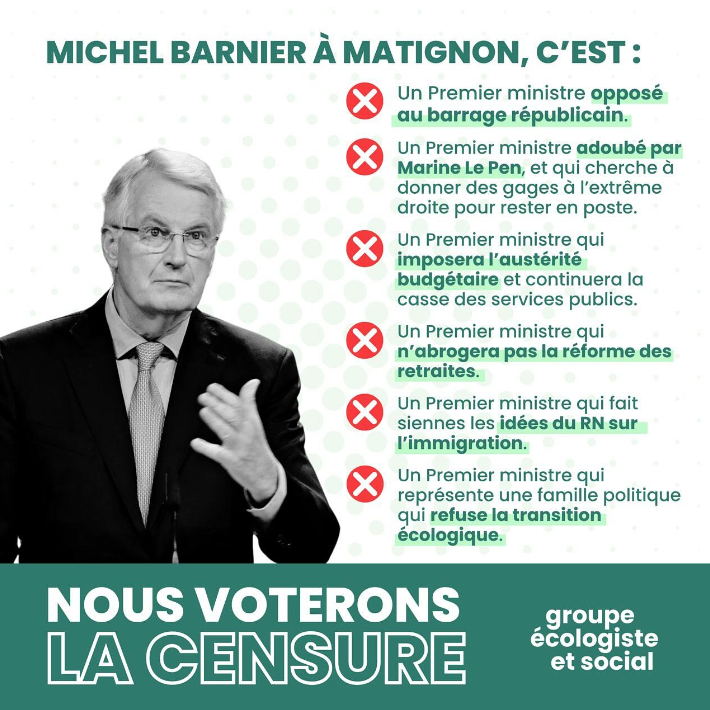 MICHEL BARNIER À MATIGNON, C'EST :

Un Premier ministre opposé au barrage républicain.

Un Premier ministre adoubé par Marine Le Pen, et qui cherche à donner des gages à l'extrême droite pour rester en poste.

Un Premier ministre qui imposera l'austérité budgétaire et continuera la casse des services publics.

Un Premier ministre qui n'abrogera pas la réforme des retraites.

Un Premier ministre qui fait siennes les idées du RN sur l'immigration.

Un Premier ministre qui représente une famille politique qui refuse la transition écologique.

NOUS VOTERONS
LA CENSURE

groupe
écologiste
et social